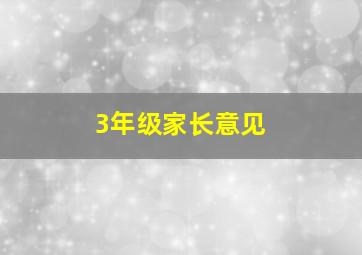 3年级家长意见